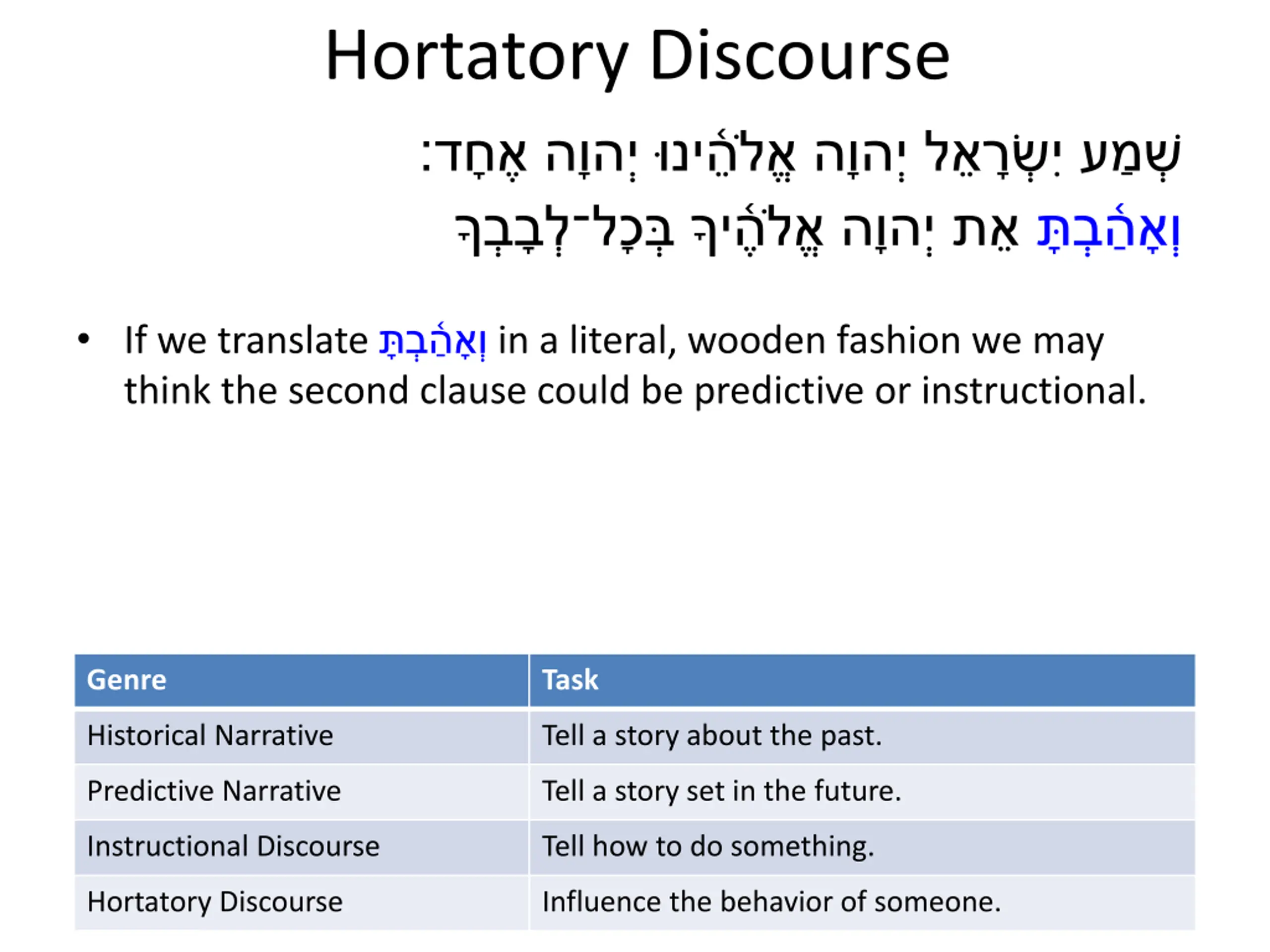 Hortatory Discourse

שְׁמַע יִשְׂרָאֵל יְהוָה אֱלֹהֵינוּ יְהוָה אֶחָד׃
וְאָהַבְתָּ אֵת יְהוָה אֱלֹהֶיךָ בְּכָל־לְבָבְךָ

• If we translate וְאָהַבְתָּ in a literal, wooden fashion we may think the second clause could be predictive or instructional.

| Genre | Task |
|---|---|
| Historical Narrative | Tell a story about the past. |
| Predictive Narrative | Tell a story set in the future. |
| Instructional Discourse | Tell how to do something. |
| Hortatory Discourse | Influence the behavior of someone. |